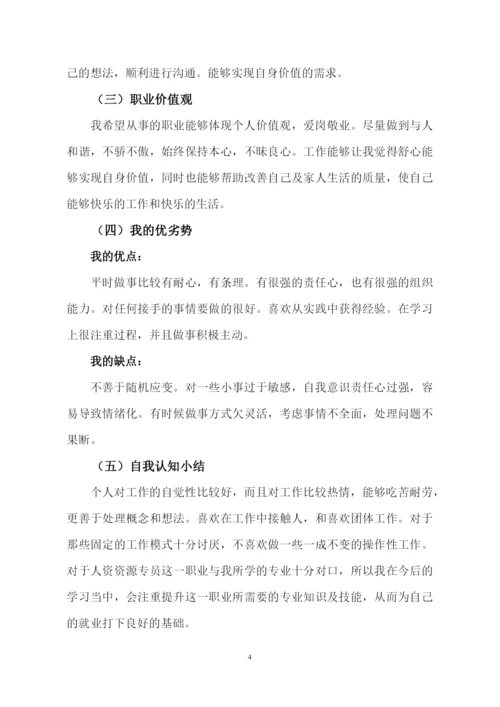 己的想法，顺利进行沟通。能够实现自身价值的需求。

（三）职业价值观

我希望从事的职业能够体现个人价值观，爱岗敬业。尽量做到与人和谐，不骄不傲，始终保持本心，不昧良心。工作能够让我觉得舒心能够实现自身价值，同时也能够帮助改善自己及家人生活的质量，使自己能够快乐的工作和快乐的生活。

（四）我的优劣势

我的优点：

平时做事比较有耐心，有条理。有很强的责任心，也有很强的组织能力。对任何接手的事情要做的很好。喜欢从实践中获得经验。在学习上很注重过程，并且做事积极主动。

我的缺点：

不善于随机应变。对一些小事过于敏感，自我意识责任心过强，容易导致情绪化。有时候做事方式欠灵活，考虑事情不全面，处理问题不果断。

（五）自我认知小结

个人对工作的自觉性比较好，而且对工作比较热情，能够吃苦耐劳，更善于处理概念和想法。喜欢在工作中接触人，和喜欢团体工作。对于那些固定的工作模式十分讨厌，不喜欢做一些一成不变的操作性工作。对于人资资源专员这一职业与我所学的专业十分对口，所以我在今后的学习当中，会注重提升这一职业所需要的专业知识及技能，从而为自己的就业打下良好的基础。

4